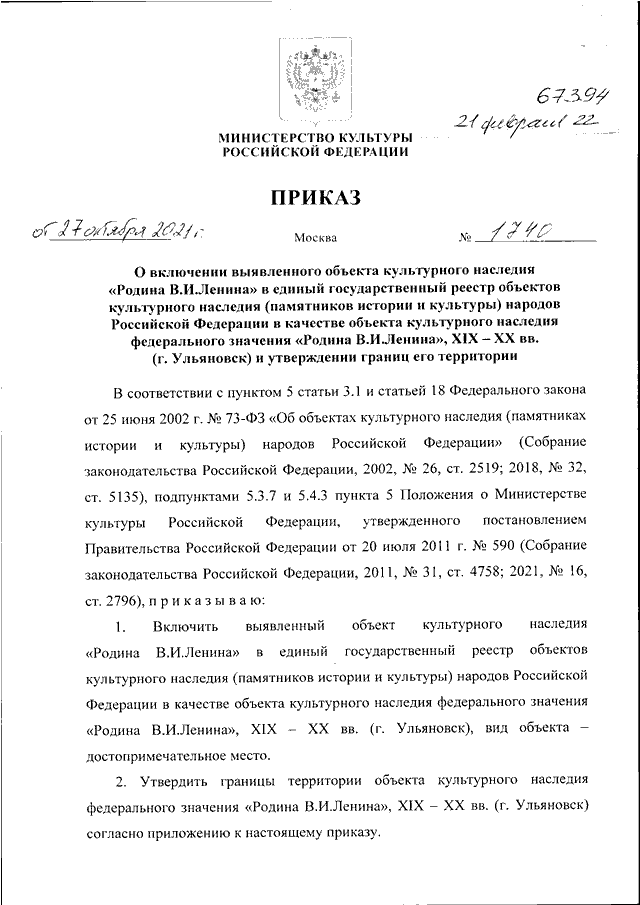 67394
21 февраля 22

МИНИСТЕРСТВО КУЛЬТУРЫ РОССИЙСКОЙ ФЕДЕРАЦИИ

ПРИКАЗ

от 27 октября 2021 г.

Москва

№ 1740

О включении выявленного объекта культурного наследия «Родина В.И.Ленина» в единый государственный реестр объектов культурного наследия (памятников истории и культуры) народов Российской Федерации в качестве объекта культурного наследия федерального значения «Родина В.И.Ленина», XIX – XX вв. (г. Ульяновск) и утверждении границ его территории

В соответствии с пунктом 5 статьи 3.1 и статьей 18 Федерального закона от 25 июня 2002 г. № 73-ФЗ «Об объектах культурного наследия (памятниках истории и культуры) народов Российской Федерации» (Собрание законодательства Российской Федерации, 2002, № 26, ст. 2519; 2018, № 32, ст. 5135), подпунктами 5.3.7 и 5.4.3 пункта 5 Положения о Министерстве культуры Российской Федерации, утвержденного постановлением Правительства Российской Федерации от 20 июля 2011 г. № 590 (Собрание законодательства Российской Федерации, 2011, № 31, ст. 4758; 2021, № 16, ст. 2796), п р и к а з ы в а ю:

1. Включить выявленный объект культурного наследия «Родина В.И.Ленина» в единый государственный реестр объектов культурного наследия (памятников истории и культуры) народов Российской Федерации в качестве объекта культурного наследия федерального значения «Родина В.И.Ленина», XIX – XX вв. (г. Ульяновск), вид объекта – достопримечательное место.

2. Утвердить границы территории объекта культурного наследия федерального значения «Родина В.И.Ленина», XIX – XX вв. (г. Ульяновск) согласно приложению к настоящему приказу.